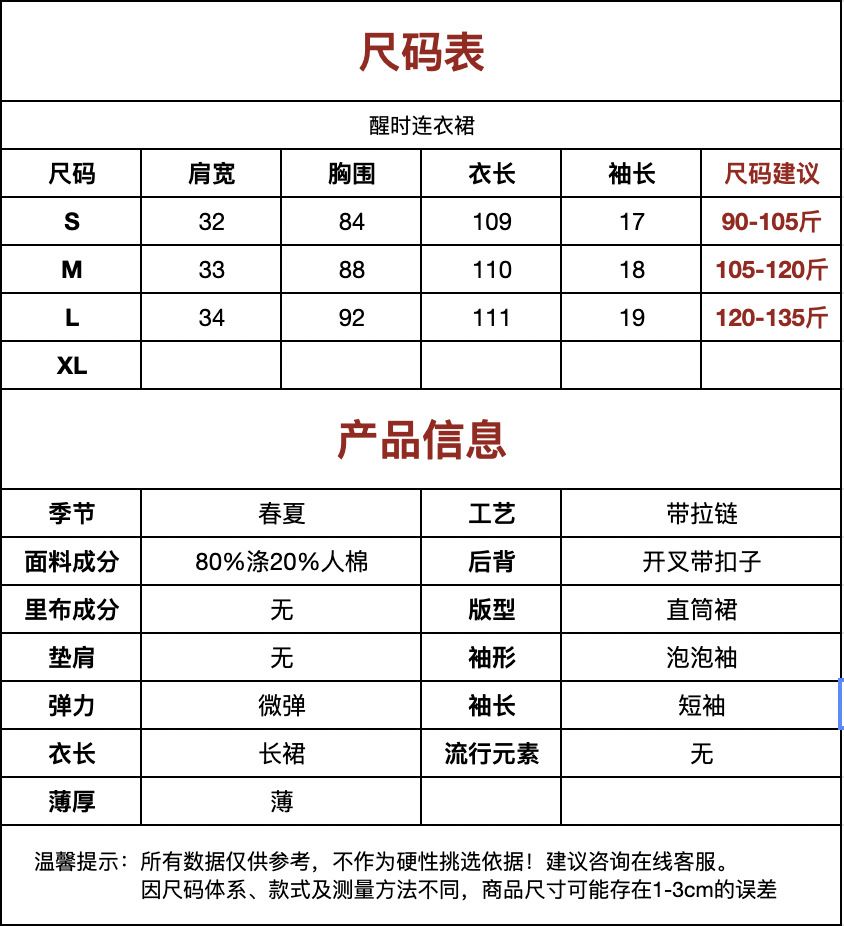 尺码表

醒时连衣裙

| 尺码 | 肩宽 | 胸围 | 衣长 | 袖长 | 尺码建议 |
|---|---|---|---|---|---|
| S | 32 | 84 | 109 | 17 | 90-105斤 |
| M | 33 | 88 | 110 | 18 | 105-120斤 |
| L | 34 | 92 | 111 | 19 | 120-135斤 |
| XL | | | | | |

产品信息

| 季节 | 春夏 | 工艺 | 带拉链 |
|---|---|---|---|
| 面料成分 | 80%涤20%人棉 | 后背 | 开叉带扣子 |
| 里布成分 | 无 | 版型 | 直筒裙 |
| 垫肩 | 无 | 袖形 | 泡泡袖 |
| 弹力 | 微弹 | 袖长 | 短袖 |
| 衣长 | 长裙 | 流行元素 | 无 |
| 薄厚 | 薄 | | |

温馨提示：所有数据仅供参考，不作为硬性挑选依据！建议咨询在线客服。
因尺码体系、款式及测量方法不同，商品尺寸可能存在1-3cm的误差